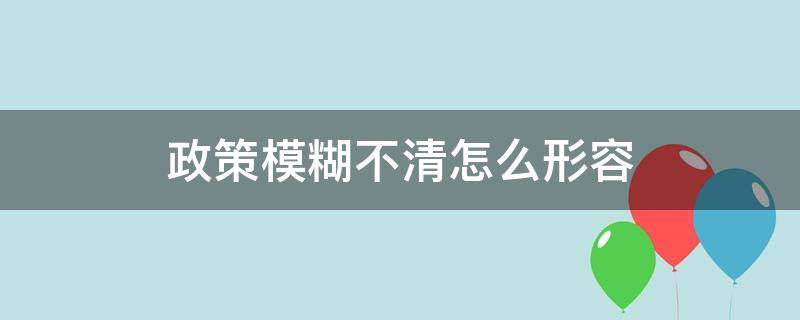 政策模糊不清怎么形容